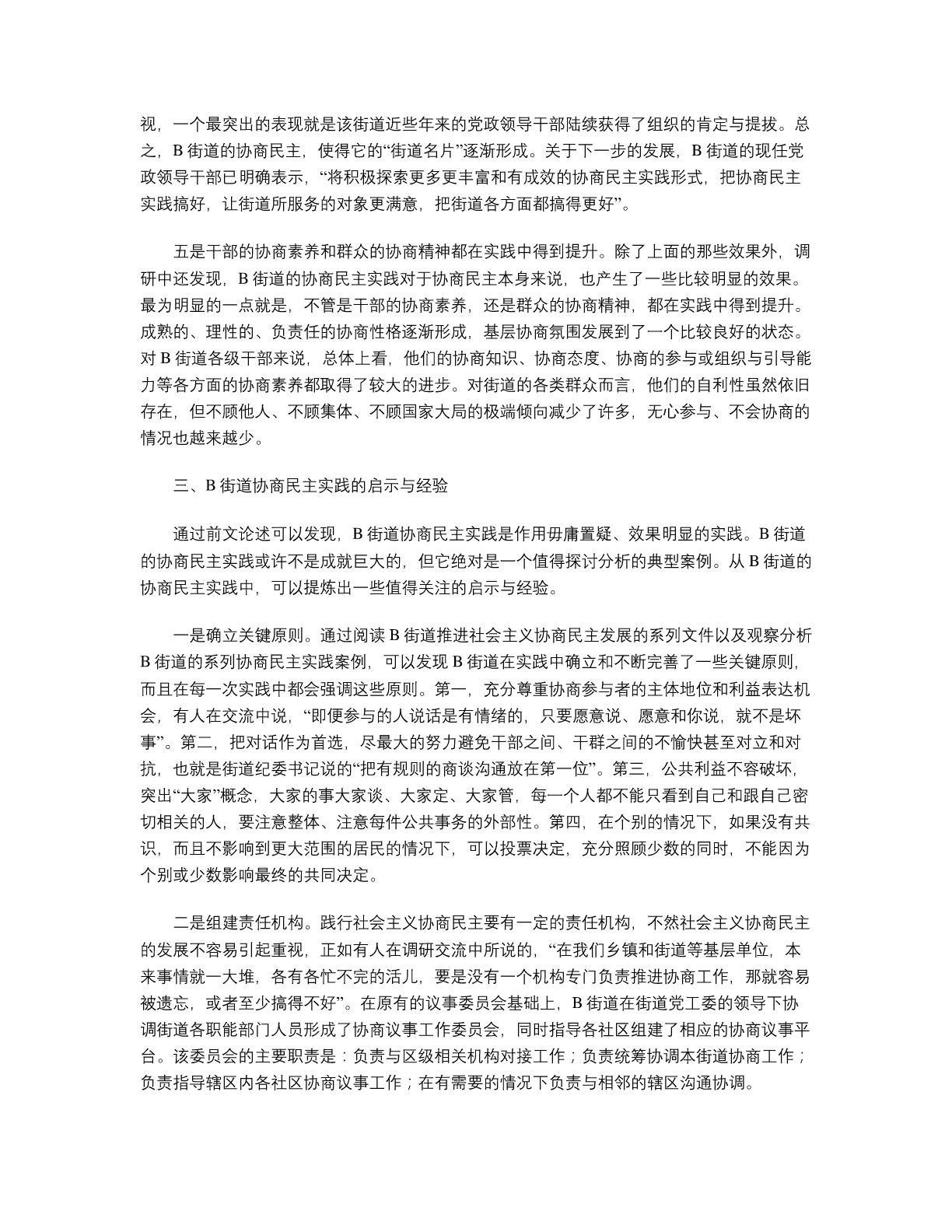 视，一个最突出的表现就是该街道近些年来的党政领导干部陆续获得了组织的肯定与提拔。总之，B 街道的协商民主，使得它的“街道名片”逐渐形成。关于下一步的发展，B 街道的现任党政领导干部已明确表示，“将积极探索更多更丰富和有成效的协商民主实践形式，把协商民主实践搞好，让街道所服务的对象更满意，把街道各方面都搞得更好”。

五是干部的协商素养和群众的协商精神都在实践中得到提升。除了上面的那些效果外，调研中还发现，B 街道的协商民主实践对于协商民主本身来说，也产生了一些比较明显的效果。最为明显的一点就是，不管是干部的协商素养，还是群众的协商精神，都在实践中得到提升。成熟的、理性的、负责任的协商性格逐渐形成，基层协商氛围发展到了一个比较良好的状态。对 B 街道各级干部来说，总体上看，他们的协商知识、协商态度、协商的参与或组织与引导能力等各方面的协商素养都取得了较大的进步。对街道的各类群众而言，他们的自利性虽然依旧存在，但不顾他人、不顾集体、不顾国家大局的极端倾向减少了许多，无心参与、不会协商的情况也越来越少。

三、B 街道协商民主实践的启示与经验

通过前文论述可以发现，B 街道协商民主实践是作用毋庸置疑、效果明显的实践。B 街道的协商民主实践或许不是成就巨大的，但它绝对是一个值得探讨分析的典型案例。从 B 街道的协商民主实践中，可以提炼出一些值得关注的启示与经验。

一是确立关键原则。通过阅读 B 街道推进社会主义协商民主发展的系列文件以及观察分析 B 街道的系列协商民主实践案例，可以发现 B 街道在实践中确立和不断完善了一些关键原则，而且在每一次实践中都会强调这些原则。第一，充分尊重协商参与者的主体地位和利益表达机会，有人在交流中说，“即便参与的人说话是有情绪的，只要愿意说、愿意和你说，就不是坏事”。第二，把对话作为首选，尽最大的努力避免干部之间、干群之间的不愉快甚至对立和对抗，也就是街道纪委书记说的“把有规则的商谈沟通放在第一位”。第三，公共利益不容破坏，突出“大家”概念，大家的事大家谈、大家定、大家管，每一个人都不能只看到自己和跟自己密切相关的人，要注意整体、注意每件公共事务的外部性。第四，在个别的情况下，如果没有共识，而且不影响到更大范围的居民的情况下，可以投票决定，充分照顾少数的同时，不能因为个别或少数影响最终的共同决定。

二是组建责任机构。践行社会主义协商民主要有一定的责任机构，不然社会主义协商民主的发展不容易引起重视，正如有人在调研交流中所说的，“在我们乡镇和街道等基层单位，本来事情就一大堆，各有各忙不完的活儿，要是没有一个机构专门负责推进协商工作，那就容易被遗忘，或者至少搞得不好”。在原有的议事委员会基础上，B 街道在街道党工委的领导下协调街道各职能部门人员形成了协商议事工作委员会，同时指导各社区组建了相应的协商议事平台。该委员会的主要职责是：负责与区级相关机构对接工作；负责统筹协调本街道协商工作；负责指导辖区内各社区协商议事工作；在有需要的情况下负责与相邻的辖区沟通协调。